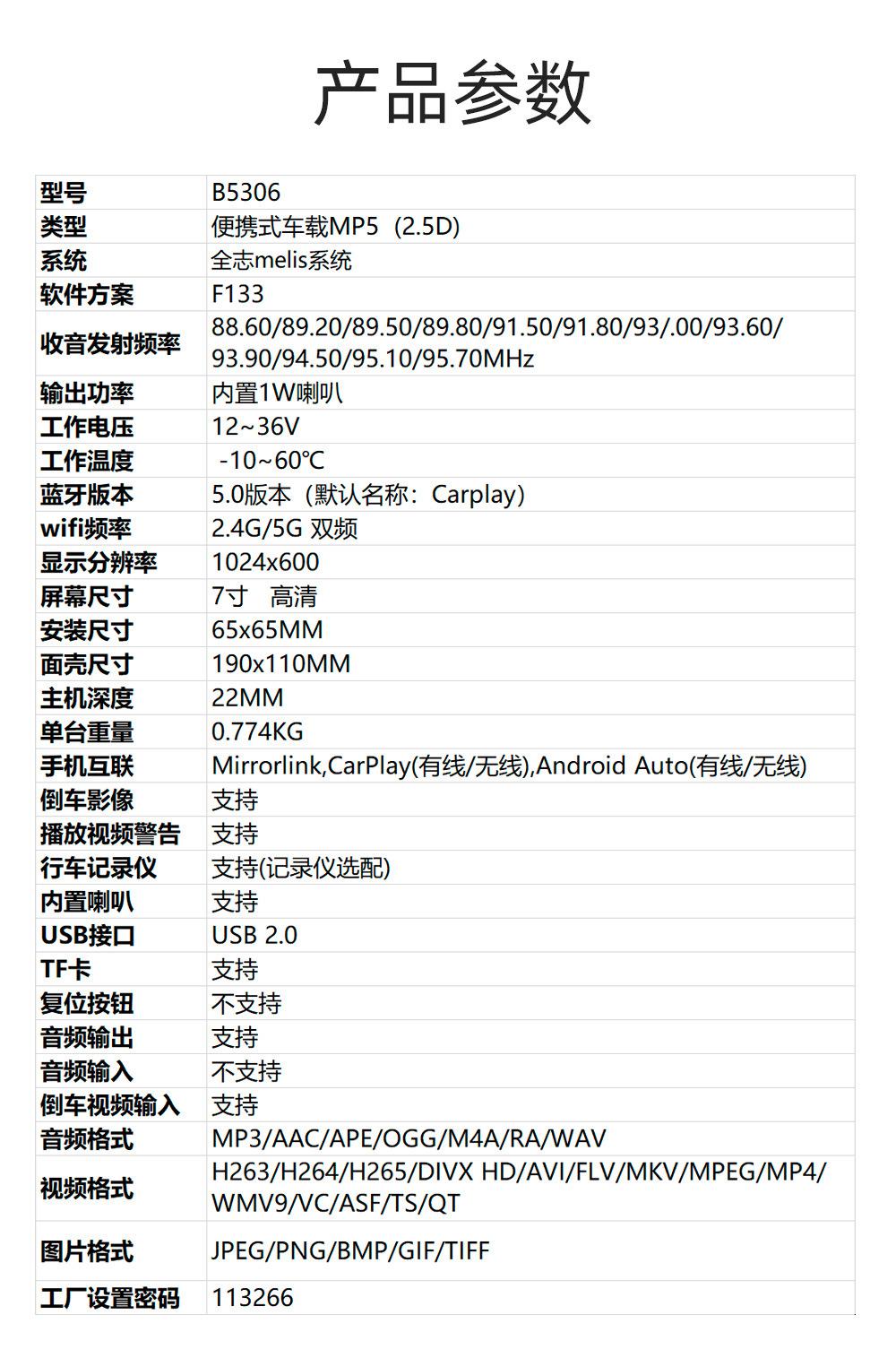 产品参数

| 型号 | B5306 |
|---|---|
| 类型 | 便携式车载MP5（2.5D) |
| 系统 | 全志melis系统 |
| 软件方案 | F133 |
| 收音发射频率 | 88.60/89.20/89.50/89.80/91.50/91.80/93/.00/93.60/93.90/94.50/95.10/95.70MHz |
| 输出功率 | 内置1W喇叭 |
| 工作电压 | 12~36V |
| 工作温度 | -10~60℃ |
| 蓝牙版本 | 5.0版本（默认名称：Carplay） |
| wifi频率 | 2.4G/5G 双频 |
| 显示分辨率 | 1024x600 |
| 屏幕尺寸 | 7寸 高清 |
| 安装尺寸 | 65x65MM |
| 面壳尺寸 | 190x110MM |
| 主机深度 | 22MM |
| 单台重量 | 0.774KG |
| 手机互联 | Mirrorlink,CarPlay(有线/无线),Android Auto(有线/无线) |
| 倒车影像 | 支持 |
| 播放视频警告 | 支持 |
| 行车记录仪 | 支持(记录仪选配) |
| 内置喇叭 | 支持 |
| USB接口 | USB 2.0 |
| TF卡 | 支持 |
| 复位按钮 | 不支持 |
| 音频输出 | 支持 |
| 音频输入 | 不支持 |
| 倒车视频输入 | 支持 |
| 音频格式 | MP3/AAC/APE/OGG/M4A/RA/WAV |
| 视频格式 | H263/H264/H265/DIVX HD/AVI/FLV/MKV/MPEG/MP4/WMV9/VC/ASF/TS/QT |
| 图片格式 | JPEG/PNG/BMP/GIF/TIFF |
| 工厂设置密码 | 113266 |